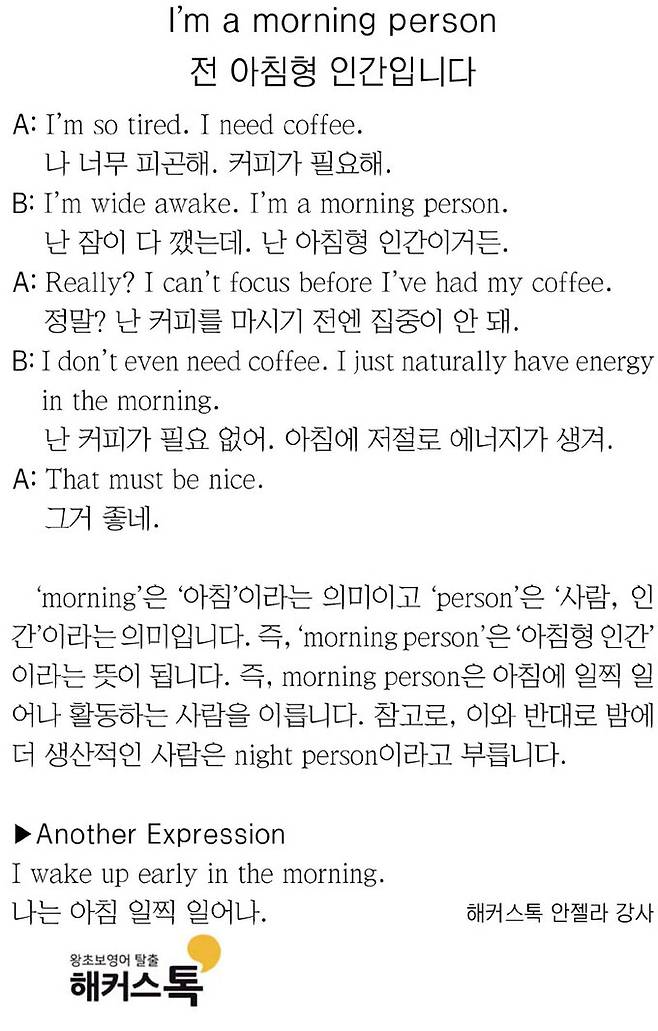 I'm a morning person
전 아침형 인간입니다

A: I'm so tired. I need coffee.
나 너무 피곤해. 커피가 필요해.

B: I'm wide awake. I'm a morning person.
난 잠이 다 깼는데. 난 아침형 인간이거든.

A: Really? I can't focus before I've had my coffee.
정말? 난 커피를 마시기 전엔 집중이 안 돼.

B: I don't even need coffee. I just naturally have energy in the morning.
난 커피가 필요 없어. 아침에 저절로 에너지가 생겨.

A: That must be nice.
그거 좋네.

'morning'은 '아침'이라는 의미이고 'person'은 '사람, 인간'이라는 의미입니다. 즉, 'morning person'은 '아침형 인간'이라는 뜻이 됩니다. 즉, morning person은 아침에 일찍 일어나 활동하는 사람을 이릅니다. 참고로, 이와 반대로 밤에 더 생산적인 사람은 night person이라고 부릅니다.

▶Another Expression
I wake up early in the morning.
나는 아침 일찍 일어나.

해커스톡 안젤라 강사

왕초보영어 탈출
해커스톡